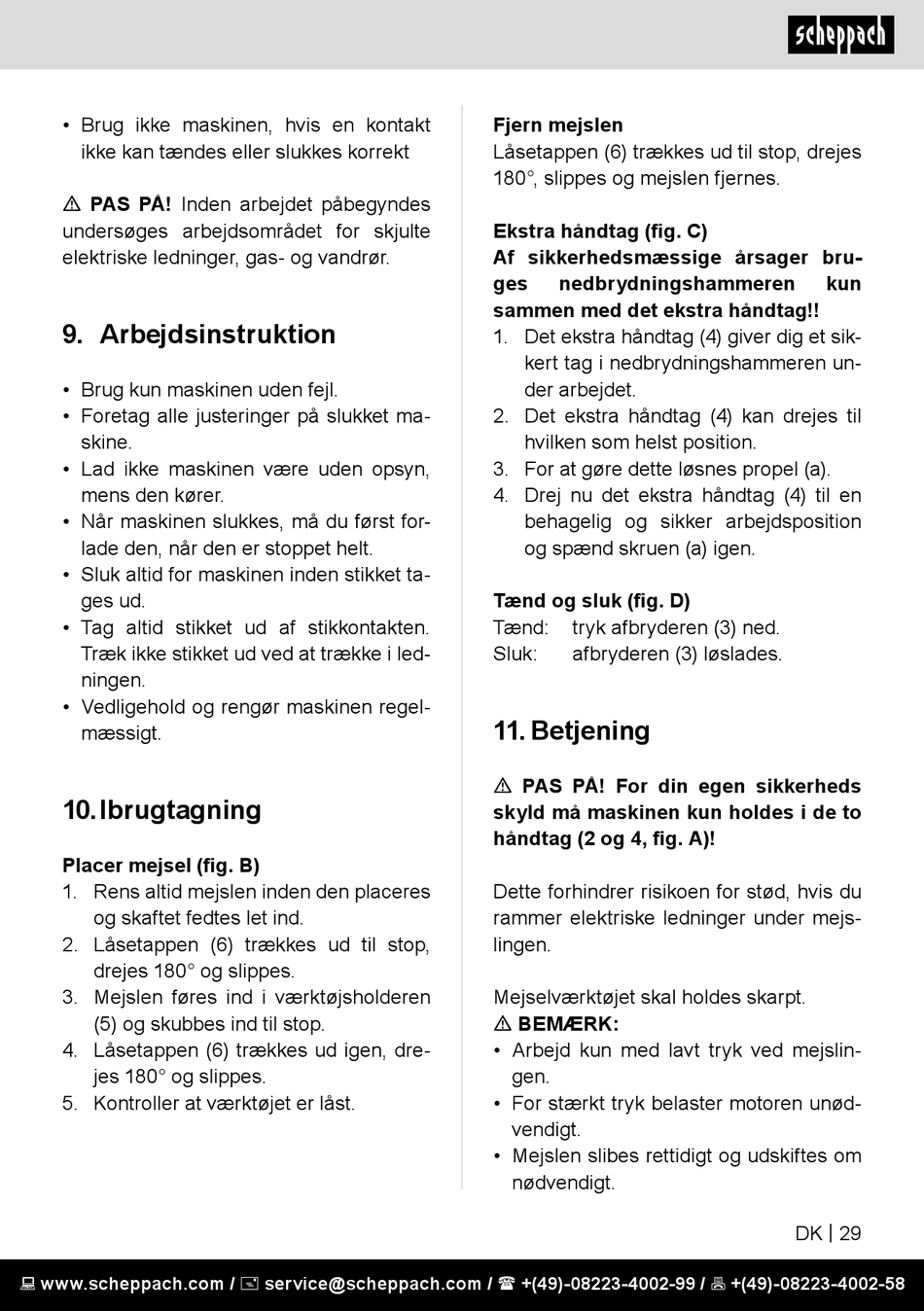 scheppach

• Brug ikke maskinen, hvis en kontakt ikke kan tændes eller slukkes korrekt

⚠ PAS PÅ! Inden arbejdet påbegyndes undersøges arbejdsområdet for skjulte elektriske ledninger, gas- og vandrør.

9. Arbejdsinstruktion

• Brug kun maskinen uden fejl.
• Foretag alle justeringer på slukket maskine.
• Lad ikke maskinen være uden opsyn, mens den kører.
• Når maskinen slukkes, må du først forlade den, når den er stoppet helt.
• Sluk altid for maskinen inden stikket tages ud.
• Tag altid stikket ud af stikkontakten. Træk ikke stikket ud ved at trække i ledningen.
• Vedligehold og rengør maskinen regelmæssigt.

10. Ibrugtagning

Placer mejsel (fig. B)
1. Rens altid mejslen inden den placeres og skaftet fedtes let ind.
2. Låsetappen (6) trækkes ud til stop, drejes 180° og slippes.
3. Mejslen føres ind i værktøjsholderen (5) og skubbes ind til stop.
4. Låsetappen (6) trækkes ud igen, drejes 180° og slippes.
5. Kontroller at værktøjet er låst.

Fjern mejslen
Låsetappen (6) trækkes ud til stop, drejes 180°, slippes og mejslen fjernes.

Ekstra håndtag (fig. C)
Af sikkerhedsmæssige årsager bruges nedbrydningshammeren kun sammen med det ekstra håndtag!!
1. Det ekstra håndtag (4) giver dig et sikkert tag i nedbrydningshammeren under arbejdet.
2. Det ekstra håndtag (4) kan drejes til hvilken som helst position.
3. For at gøre dette løsnes propel (a).
4. Drej nu det ekstra håndtag (4) til en behagelig og sikker arbejdsposition og spænd skruen (a) igen.

Tænd og sluk (fig. D)
Tænd: tryk afbryderen (3) ned.
Sluk: afbryderen (3) løslades.

11. Betjening

⚠ PAS PÅ! For din egen sikkerheds skyld må maskinen kun holdes i de to håndtag (2 og 4, fig. A)!

Dette forhindrer risikoen for stød, hvis du rammer elektriske ledninger under mejslingen.

Mejselværktøjet skal holdes skarpt.
⚠ BEMÆRK:
• Arbejd kun med lavt tryk ved mejslingen.
• For stærkt tryk belaster motoren unødvendigt.
• Mejslen slibes rettidigt og udskiftes om nødvendigt.

DK | 29

www.scheppach.com / service@scheppach.com / +(49)-08223-4002-99 / +(49)-08223-4002-58